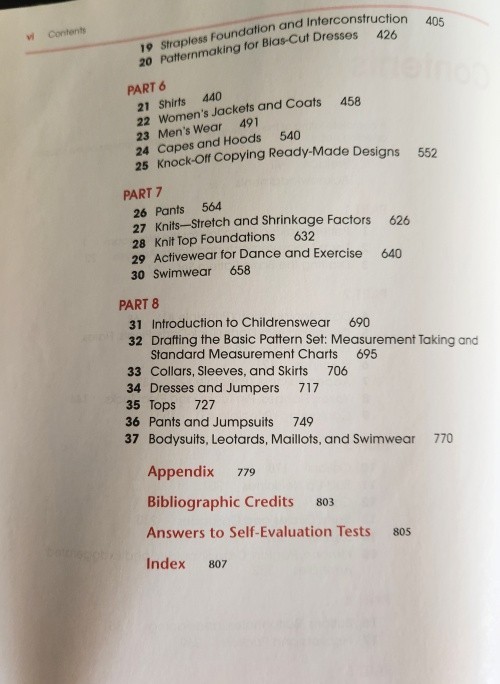 vi Contents

19 Strapless Foundation and Interconstruction 405
20 Patternmaking for Bias-Cut Dresses 426

PART 6
21 Shirts 440
22 Women's Jackets and Coats 458
23 Men's Wear 491
24 Capes and Hoods 540
25 Knock-Off Copying Ready-Made Designs 552

PART 7
26 Pants 564
27 Knits—Stretch and Shrinkage Factors 626
28 Knit Top Foundations 632
29 Activewear for Dance and Exercise 640
30 Swimwear 658

PART 8
31 Introduction to Childrenswear 690
32 Drafting the Basic Pattern Set: Measurement Taking and Standard Measurement Charts 695
33 Collars, Sleeves, and Skirts 706
34 Dresses and Jumpers 717
35 Tops 727
36 Pants and Jumpsuits 749
37 Bodysuits, Leotards, Maillots, and Swimwear 770

Appendix 779

Bibliographic Credits 803

Answers to Self-Evaluation Tests 805

Index 807